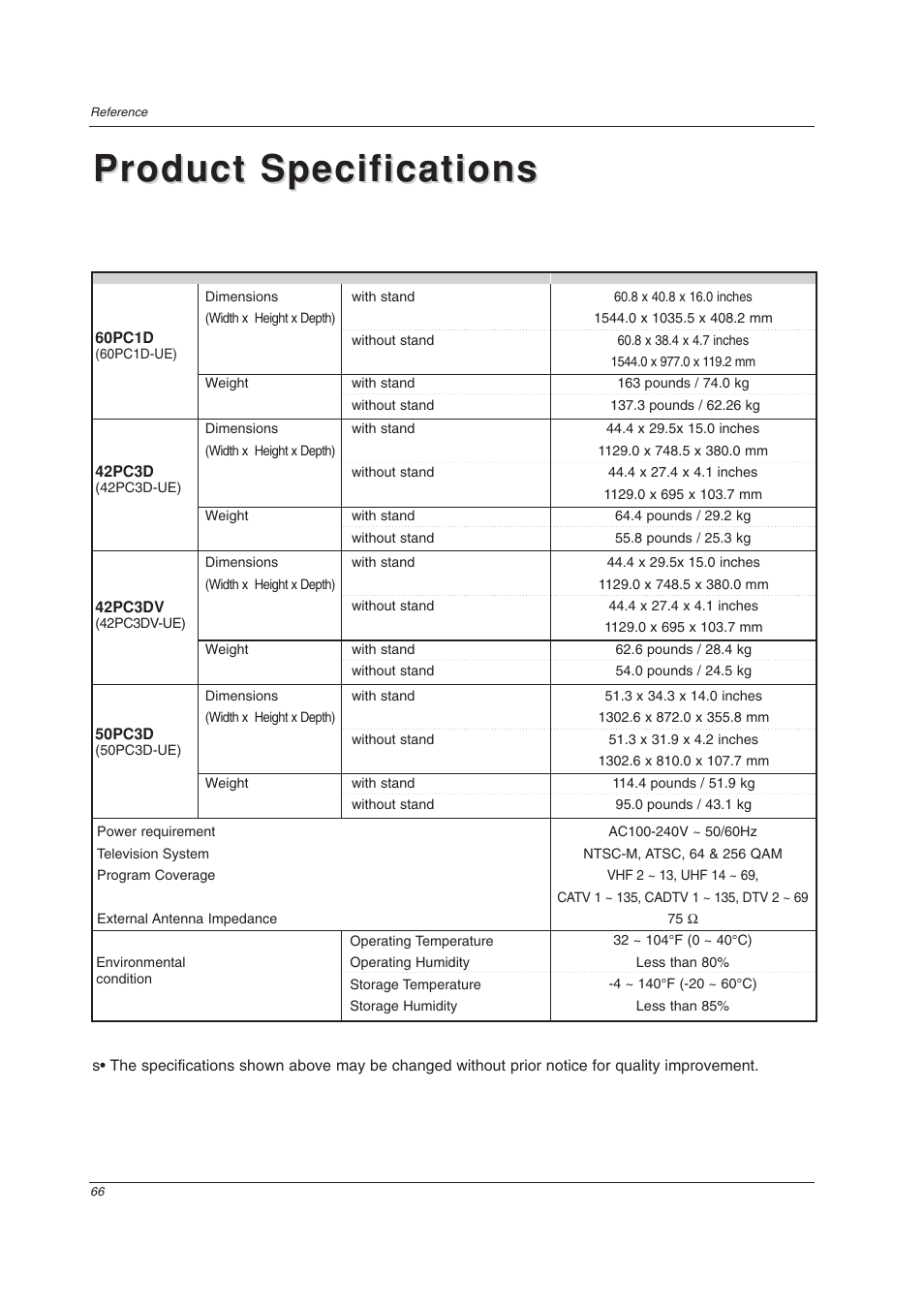 Reference

Product Specifications

| | | | |
|---|---|---|---|
| 60PC1D (60PC1D-UE) | Dimensions (Width x Height x Depth) | with stand | 60.8 x 40.8 x 16.0 inches 1544.0 x 1035.5 x 408.2 mm |
| | | without stand | 60.8 x 38.4 x 4.7 inches 1544.0 x 977.0 x 119.2 mm |
| | Weight | with stand | 163 pounds / 74.0 kg |
| | | without stand | 137.3 pounds / 62.26 kg |
| 42PC3D (42PC3D-UE) | Dimensions (Width x Height x Depth) | with stand | 44.4 x 29.5x 15.0 inches 1129.0 x 748.5 x 380.0 mm |
| | | without stand | 44.4 x 27.4 x 4.1 inches 1129.0 x 695 x 103.7 mm |
| | Weight | with stand | 64.4 pounds / 29.2 kg |
| | | without stand | 55.8 pounds / 25.3 kg |
| 42PC3DV (42PC3DV-UE) | Dimensions (Width x Height x Depth) | with stand | 44.4 x 29.5x 15.0 inches 1129.0 x 748.5 x 380.0 mm |
| | | without stand | 44.4 x 27.4 x 4.1 inches 1129.0 x 695 x 103.7 mm |
| | Weight | with stand | 62.6 pounds / 28.4 kg |
| | | without stand | 54.0 pounds / 24.5 kg |
| 50PC3D (50PC3D-UE) | Dimensions (Width x Height x Depth) | with stand | 51.3 x 34.3 x 14.0 inches 1302.6 x 872.0 x 355.8 mm |
| | | without stand | 51.3 x 31.9 x 4.2 inches 1302.6 x 810.0 x 107.7 mm |
| | Weight | with stand | 114.4 pounds / 51.9 kg |
| | | without stand | 95.0 pounds / 43.1 kg |
| Power requirement | | | AC100-240V ~ 50/60Hz |
| Television System | | | NTSC-M, ATSC, 64 & 256 QAM |
| Program Coverage | | | VHF 2 ~ 13, UHF 14 ~ 69, CATV 1 ~ 135, CADTV 1 ~ 135, DTV 2 ~ 69 |
| External Antenna Impedance | | | 75 Ω |
| Environmental condition | | Operating Temperature | 32 ~ 104°F (0 ~ 40°C) |
| | | Operating Humidity | Less than 80% |
| | | Storage Temperature | -4 ~ 140°F (-20 ~ 60°C) |
| | | Storage Humidity | Less than 85% |

s• The specifications shown above may be changed without prior notice for quality improvement.

66